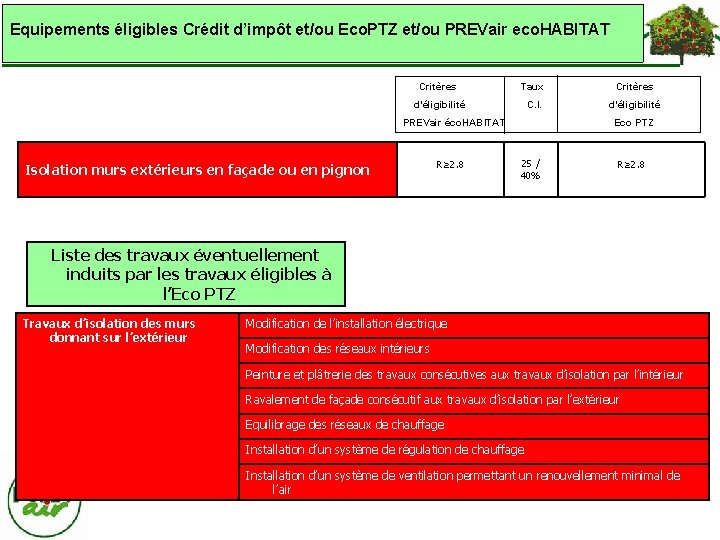 Equipements éligibles Crédit d'impôt et/ou EcoPTZ et/ou PREVair ecoHABITAT

|  | Critères d'éligibilité PREVair écoHABITAT | Taux C.I. | Critères d'éligibilité Eco PTZ |
|---|---|---|---|
| Isolation murs extérieurs en façade ou en pignon | R≥2.8 | 25 / 40% | R≥2.8 |

Liste des travaux éventuellement induits par les travaux éligibles à l'Eco PTZ

| Travaux d'isolation des murs donnant sur l'extérieur | Modification de l'installation électrique |
|---|---|
|  | Modification des réseaux intérieurs |
|  | Peinture et plâtrerie des travaux consécutives aux travaux d'isolation par l'intérieur |
|  | Ravalement de façade consécutif aux travaux d'isolation par l'extérieur |
|  | Equilibrage des réseaux de chauffage |
|  | Installation d'un système de régulation de chauffage |
|  | Installation d'un système de ventilation permettant un renouvellement minimal de l'air |

air